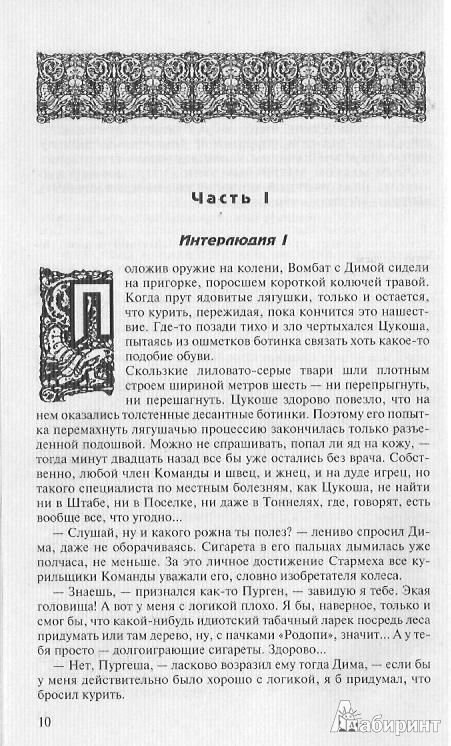 Часть I

Интерлюдия I

Положив оружие на колени, Вомбат с Димой сидели на пригорке, поросшем короткой колючей травой. Когда прут ядовитые лягушки, только и остается, что курить, пережидая, пока кончится это нашествие. Где-то позади тихо и зло чертыхался Цукоша, пытаясь из ошметков ботинка связать хоть какое-то подобие обуви.

Скользкие лиловато-серые твари шли плотным строем шириной метров шесть — ни перепрыгнуть, ни перешагнуть. Цукоше здорово повезло, что на нем оказались толстенные десантные ботинки. Поэтому его попытка перемахнуть лягушачью процессию закончилась только разъеденной подошвой. Можно не спрашивать, попал ли яд на кожу, — тогда минут двадцать назад все бы уже остались без врача. Собственно, любой член Команды и швец, и жнец, и на дуде игрец, но такого специалиста по местным болезням, как Цукоша, не найти ни в Штабе, ни в Поселке, ни даже в Тоннелях, где, говорят, есть вообще все, что угодно...

— Слушай, ну и какого рожна ты полез? — лениво спросил Дима, даже не оборачиваясь. Сигарета в его пальцах дымилась уже полчаса, не меньше. За это личное достижение Стармеха все курильщики Команды уважали его, словно изобретателя колеса.

— Знаешь, — признался как-то Пурген, — завидую я тебе. Экая головища! А вот у меня с логикой плохо. Я бы, наверное, только и смог бы, что какой-нибудь идиотский табачный ларек посредь леса придумать или там дерево, ну, с пачками «Родопи», значит... А у тебя просто — долгоиграющие сигареты. Здорово...

— Нет, Пургеша, — ласково возразил ему тогда Дима, — если бы у меня действительно было хорошо с логикой, я б придумал, что бросил курить.

10

Лабиринт